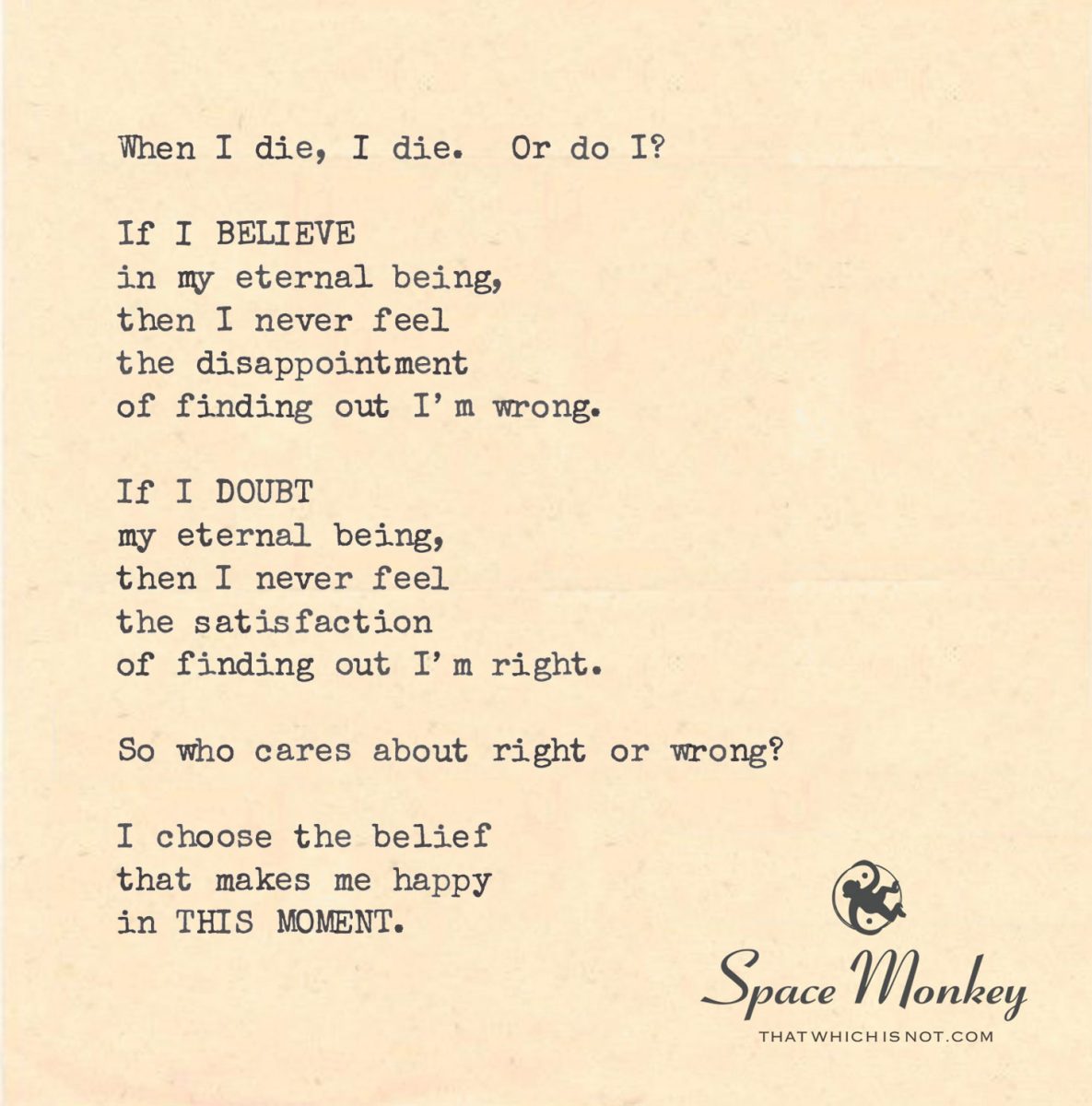 When I die, I die.  Or do I?

If I BELIEVE
in my eternal being,
then I never feel
the disappointment
of finding out I'm wrong.

If I DOUBT
my eternal being,
then I never feel
the satisfaction
of finding out I'm right.

So who cares about right or wrong?

I choose the belief
that makes me happy
in THIS MOMENT.

Space Monkey
THATWHICHISNOT.COM